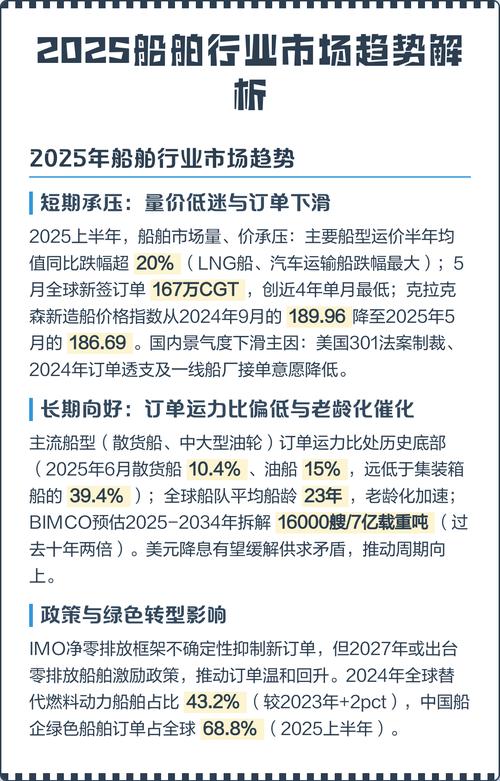 2025船舶行业市场趋势解析

2025年船舶行业市场趋势

短期承压：量价低迷与订单下滑

2025上半年，船舶市场量、价承压：主要船型运价半年均值同比跌幅超 20%（LNG船、汽车运输船跌幅最大）；5月全球新签订单 167万CGT，创近4年单月最低；克拉克森新造船价格指数从2024年9月的 189.96 降至2025年5月的 186.69。国内景气度下滑主因：美国301法案制裁、2024年订单透支及一线船厂接单意愿降低。

长期向好：订单运力比偏低与老龄化催化

主流船型（散货船、中大型油轮）订单运力比处历史底部（2025年6月散货船 10.4%、油船 15%，远低于集装箱船的 39.4%）；全球船队平均船龄 23年，老龄化加速；BIMCO预估2025-2034年拆解 16000艘/7亿载重吨（过去十年两倍）。美元降息有望缓解供求矛盾，推动周期向上。

政策与绿色转型影响

IMO净零排放框架不确定性抑制新订单，但2027年或出台零排放船舶激励政策，推动订单温和回升。2024年全球替代燃料动力船舶占比 43.2%（较2023年+2pct），中国船企绿色船舶订单占全球 68.8%（2025上半年）。